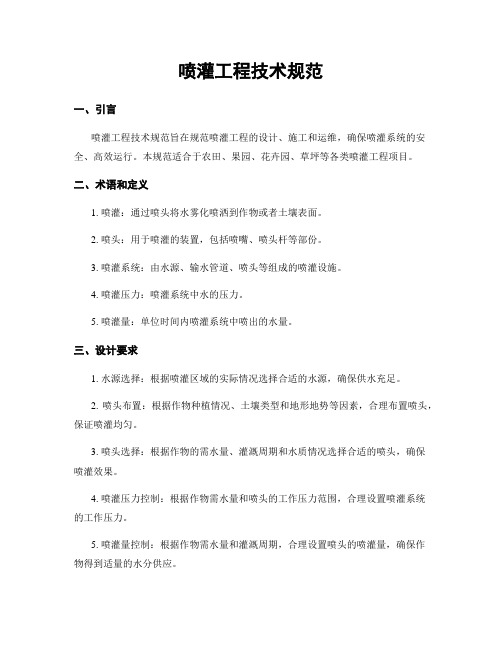 喷灌工程技术规范

一、引言

喷灌工程技术规范旨在规范喷灌工程的设计、施工和运维，确保喷灌系统的安全、高效运行。本规范适合于农田、果园、花卉园、草坪等各类喷灌工程项目。

二、术语和定义

1. 喷灌：通过喷头将水雾化喷洒到作物或者土壤表面。

2. 喷头：用于喷灌的装置，包括喷嘴、喷头杆等部份。

3. 喷灌系统：由水源、输水管道、喷头等组成的喷灌设施。

4. 喷灌压力：喷灌系统中水的压力。

5. 喷灌量：单位时间内喷灌系统中喷出的水量。

三、设计要求

1. 水源选择：根据喷灌区域的实际情况选择合适的水源，确保供水充足。

2. 喷头布置：根据作物种植情况、土壤类型和地形地势等因素，合理布置喷头，保证喷灌均匀。

3. 喷头选择：根据作物的需水量、灌溉周期和水质情况选择合适的喷头，确保喷灌效果。

4. 喷灌压力控制：根据作物需水量和喷头的工作压力范围，合理设置喷灌系统的工作压力。

5. 喷灌量控制：根据作物需水量和灌溉周期，合理设置喷头的喷灌量，确保作物得到适量的水分供应。